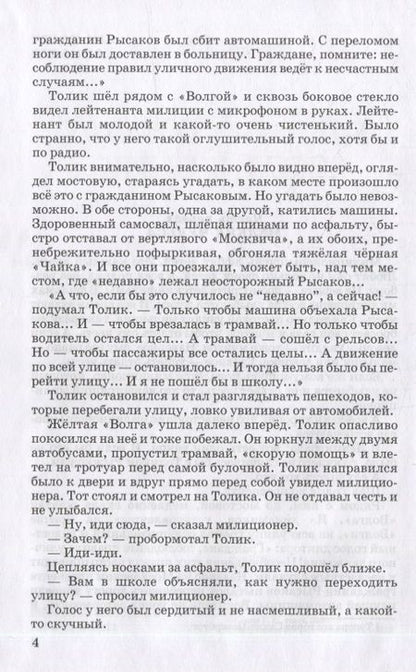 гражданин Рысаков был сбит автомашиной. С переломом ноги он был доставлен в больницу. Граждане, помните: несоблюдение правил уличного движения ведёт к несчастным случаям...»

Толик шёл рядом с «Волгой» и сквозь боковое стекло видел лейтенанта милиции с микрофоном в руках. Лейтенант был молодой и какой-то очень чистенький. Было странно, что у него такой оглушительный голос, хотя бы и по радио.

Толик внимательно, насколько было видно вперёд, оглядел мостовую, стараясь угадать, в каком месте произошло всё это с гражданином Рысаковым. Но угадать было невозможно. В обе стороны, одна за другой, катились машины. Здоровенный самосвал, шлёпая шинами по асфальту, быстро отставал от вертлявого «Москвича», а их обоих, пренебрежительно пофыркивая, обгоняла тяжёлая чёрная «Чайка». И все они проезжали, может быть, над тем местом, где «недавно» лежал неосторожный Рысаков...

«А что, если бы это случилось не "недавно", а сейчас! — подумал Толик. — Только чтобы машина объехала Рысакова... И — чтобы врезалась в трамвай... Но только чтобы водитель остался цел... А трамвай — сошёл с рельсов... Но — чтобы пассажиры все остались целы... А движение по всей улице — остановилось... И тогда нельзя было бы перейти улицу... И я не пошёл бы в школу...»

Толик остановился и стал разглядывать пешеходов, которые перебегали улицу, ловко увиливая от автомобилей.

Жёлтая «Волга» ушла далеко вперёд. Толик опасливо покосился на неё и тоже побежал. Он юркнул между двумя автобусами, пропустил трамвай, «скорую помощь» и влетел на тротуар перед самой булочной. Толик направился было к двери и вдруг прямо перед собой увидел милиционера. Тот стоял и смотрел на Толика. Он не отдавал честь и не улыбался.

— Ну, иди сюда, — сказал милиционер.

— Зачем? — пробормотал Толик.

— Иди-иди.

Цепляясь носками за асфальт, Толик подошёл ближе.

— Вам в школе объясняли, как нужно переходить улицу? — спросил милиционер.

Голос у него был сердитый и не насмешливый, а какой-то скучный.

4